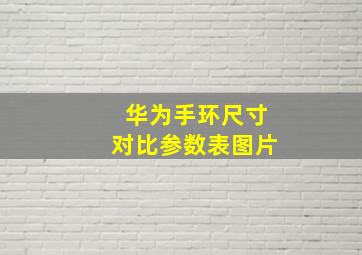 华为手环尺寸
对比参数表图片